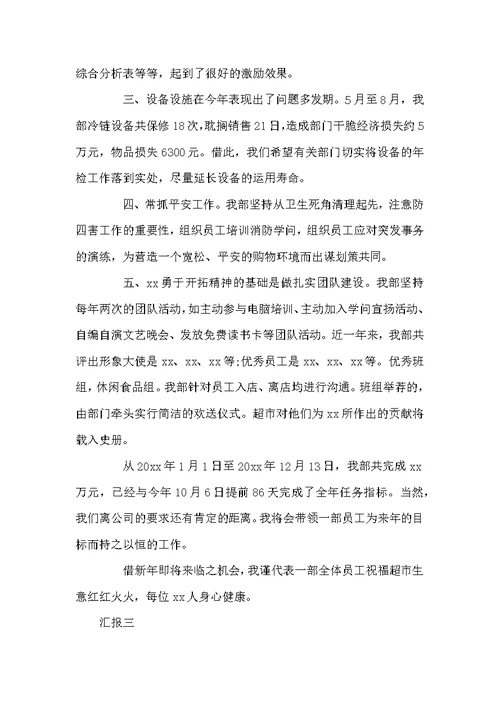 综合分析表等等，起到了很好的激励效果。

三、设备设施在今年表现出了问题多发期。5月至8月，我部冷链设备共保修18次，耽搁销售21日，造成部门干脆经济损失约5万元，物品损失6300元。借此，我们希望有关部门切实将设备的年检工作落到实处，尽量延长设备的运用寿命。

四、常抓平安工作。我部坚持从卫生死角清理起先，注意防四害工作的重要性，组织员工培训消防学问，组织员工应对突发事务的演练，为营造一个宽松、平安的购物环境而出谋划策共同。

五、xx勇于开拓精神的基础是做扎实团队建设。我部坚持每年两次的团队活动，如主动参与电脑培训、主动加入学问宣扬活动、自编自演文艺晚会、发放免费读书卡等团队活动。近一年来，我部共评出形象大使是xx、xx、xx等;优秀员工是xx、xx、xx等。优秀班组，休闲食品组。我部针对员工入店、离店均进行沟通。班组举荐的，由部门牵头实行简洁的欢送仪式。超市对他们为xx所作出的贡献将载入史册。

从20xx年1月1日至20xx年12月13日，我部共完成xx万元，已经与今年10月6日提前86天完成了全年任务指标。当然，我们离公司的要求还有肯定的距离。我将会带领一部员工为来年的目标而持之以恒的工作。

借新年即将来临之机会，我谨代表一部全体员工祝福超市生意红红火火，每位xx人身心健康。

汇报三